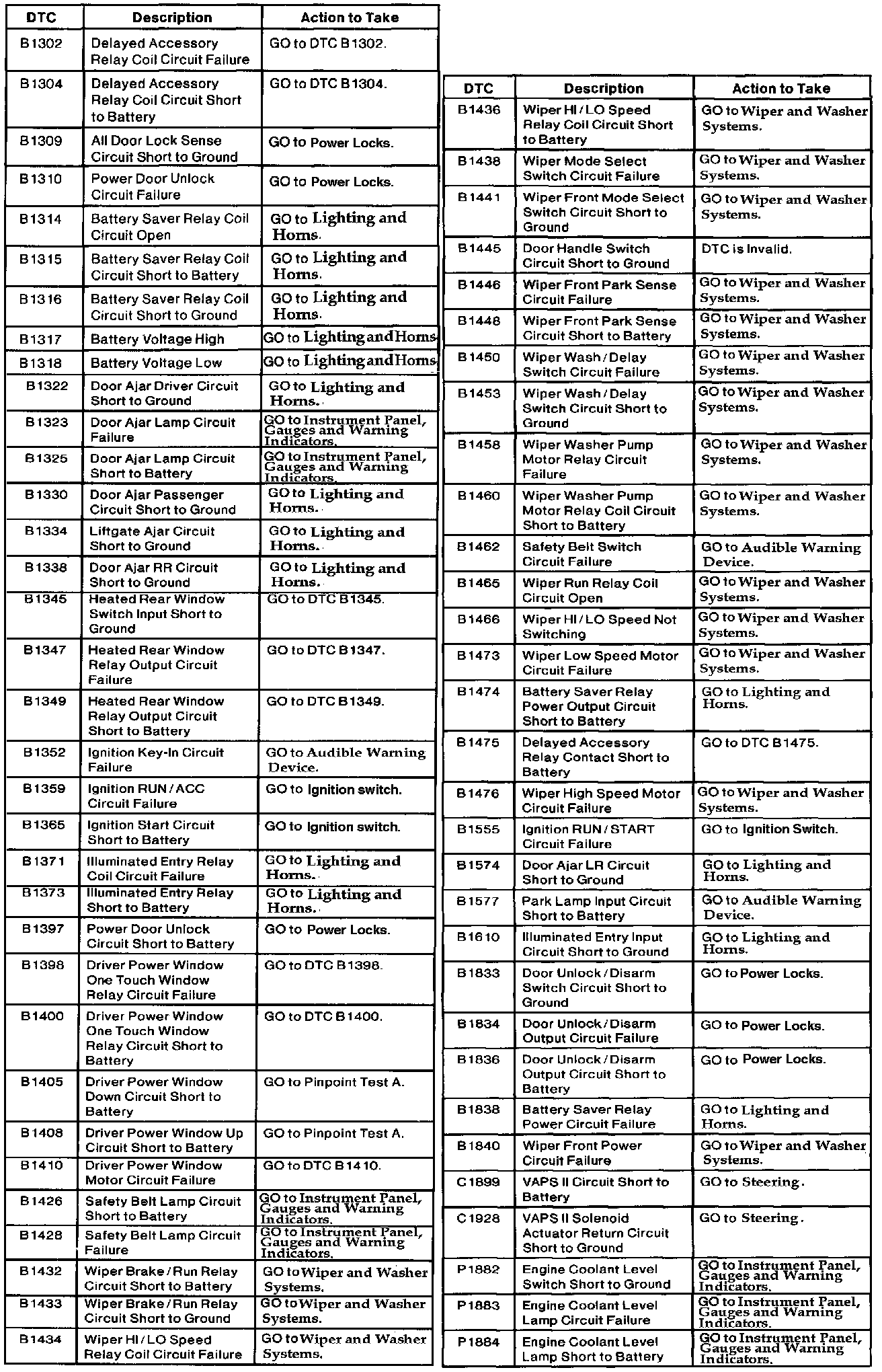 | DTC | Description | Action to Take |
|---|---|---|
| B1302 | Delayed Accessory Relay Coil Circuit Failure | GO to DTC B1302. |
| B1304 | Delayed Accessory Relay Coil Circuit Short to Battery | GO to DTC B1304. |
| B1309 | All Door Lock Sense Circuit Short to Ground | GO to Power Locks. |
| B1310 | Power Door Unlock Circuit Failure | GO to Power Locks. |
| B1314 | Battery Saver Relay Coil Circuit Open | GO to Lighting and Horns. |
| B1315 | Battery Saver Relay Coil Circuit Short to Battery | GO to Lighting and Horns. |
| B1316 | Battery Saver Relay Coil Circuit Short to Ground | GO to Lighting and Horns. |
| B1317 | Battery Voltage High | GO to Lighting and Horns. |
| B1318 | Battery Voltage Low | GO to Lighting and Horns. |
| B1322 | Door Ajar Driver Circuit Short to Ground | GO to Lighting and Horns. |
| B1323 | Door Ajar Lamp Circuit Failure | GO to Instrument Panel, Gauges and Warning Indicators. |
| B1325 | Door Ajar Lamp Circuit Short to Battery | GO to Instrument Panel, Gauges and Warning Indicators. |
| B1330 | Door Ajar Passenger Circuit Short to Ground | GO to Lighting and Horns. |
| B1334 | Liftgate Ajar Circuit Short to Ground | GO to Lighting and Horns. |
| B1338 | Door Ajar RR Circuit Short to Ground | GO to Lighting and Horns. |
| B1345 | Heated Rear Window Switch Input Short to Ground | GO to DTC B1345. |
| B1347 | Heated Rear Window Relay Output Circuit Failure | GO to DTC B1347. |
| B1349 | Heated Rear Window Relay Output Circuit Short to Battery | GO to DTC B1349. |
| B1352 | Ignition Key-In Circuit Failure | GO to Audible Warning Device. |
| B1359 | Ignition RUN / ACC Circuit Failure | GO to Ignition switch. |
| B1365 | Ignition Start Circuit Short to Battery | GO to Ignition switch. |
| B1371 | Illuminated Entry Relay Coil Circuit Failure | GO to Lighting and Horns. |
| B1373 | Illuminated Entry Relay Short to Battery | GO to Lighting and Horns. |
| B1397 | Power Door Unlock Circuit Short to Battery | GO to Power Locks. |
| B1398 | Driver Power Window One Touch Window Relay Circuit Failure | GO to DTC B1398. |
| B1400 | Driver Power Window One Touch Window Relay Circuit Short to Battery | GO to DTC B1400. |
| B1405 | Driver Power Window Down Circuit Short to Battery | GO to Pinpoint Test A. |
| B1408 | Driver Power Window Up Circuit Short to Battery | GO to Pinpoint Test A. |
| B1410 | Driver Power Window Motor Circuit Failure | GO to DTC B1410. |
| B1426 | Safety Belt Lamp Circuit Short to Battery | GO to Instrument Panel, Gauges and Warning Indicators. |
| B1428 | Safety Belt Lamp Circuit Failure | GO to Instrument Panel, Gauges and Warning Indicators. |
| B1432 | Wiper Brake / Run Relay Circuit Short to Battery | GO to Wiper and Washer Systems. |
| B1433 | Wiper Brake / Run Relay Circuit Short to Ground | GO to Wiper and Washer Systems. |
| B1434 | Wiper HI / LO Speed Relay Coil Circuit Failure | GO to Wiper and Washer Systems. |

| DTC | Description | Action to Take |
|---|---|---|
| B1436 | Wiper HI / LO Speed Relay Coil Circuit Short to Battery | GO to Wiper and Washer Systems. |
| B1438 | Wiper Mode Select Switch Circuit Failure | GO to Wiper and Washer Systems. |
| B1441 | Wiper Front Mode Select Switch Circuit Short to Ground | GO to Wiper and Washer Systems. |
| B1445 | Door Handle Switch Circuit Short to Ground | DTC is Invalid. |
| B1446 | Wiper Front Park Sense Circuit Failure | GO to Wiper and Washer Systems. |
| B1448 | Wiper Front Park Sense Circuit Short to Battery | GO to Wiper and Washer Systems. |
| B1450 | Wiper Wash / Delay Switch Circuit Failure | GO to Wiper and Washer Systems. |
| B1453 | Wiper Wash / Delay Switch Circuit Short to Ground | GO to Wiper and Washer Systems. |
| B1458 | Wiper Washer Pump Motor Relay Circuit Failure | GO to Wiper and Washer Systems. |
| B1460 | Wiper Washer Pump Motor Relay Coil Circuit Short to Battery | GO to Wiper and Washer Systems. |
| B1462 | Safety Belt Switch Circuit Failure | GO to Audible Warning Device. |
| B1465 | Wiper Run Relay Coil Circuit Open | GO to Wiper and Washer Systems. |
| B1466 | Wiper HI / LO Speed Not Switching | GO to Wiper and Washer Systems. |
| B1473 | Wiper Low Speed Motor Circuit Failure | GO to Wiper and Washer Systems. |
| B1474 | Battery Saver Relay Power Output Circuit Short to Battery | GO to Lighting and Horns. |
| B1475 | Delayed Accessory Relay Contact Short to Battery | GO to DTC B1475. |
| B1476 | Wiper High Speed Motor Circuit Failure | GO to Wiper and Washer Systems. |
| B1555 | Ignition RUN / START Circuit Failure | GO to Ignition Switch. |
| B1574 | Door Ajar LR Circuit Short to Ground | GO to Lighting and Horns. |
| B1577 | Park Lamp Input Circuit Short to Battery | GO to Audible Warning Device. |
| B1610 | Illuminated Entry Input Circuit Short to Ground | GO to Lighting and Horns. |
| B1833 | Door Unlock / Disarm Switch Circuit Short to Ground | GO to Power Locks. |
| B1834 | Door Unlock / Disarm Output Circuit Failure | GO to Power Locks. |
| B1836 | Door Unlock / Disarm Output Circuit Short to Battery | GO to Power Locks. |
| B1838 | Battery Saver Relay Power Circuit Failure | GO to Lighting and Horns. |
| B1840 | Wiper Front Power Circuit Failure | GO to Wiper and Washer Systems. |
| C1899 | VAPS II Circuit Short to Battery | GO to Steering. |
| C1928 | VAPS II Solenoid Actuator Return Circuit Short to Ground | GO to Steering. |
| P1882 | Engine Coolant Level Switch Short to Ground | GO to Instrument Panel, Gauges and Warning Indicators. |
| P1883 | Engine Coolant Level Lamp Circuit Failure | GO to Instrument Panel, Gauges and Warning Indicators. |
| P1884 | Engine Coolant Level Lamp Short to Battery | GO to Instrument Panel, Gauges and Warning Indicators. |